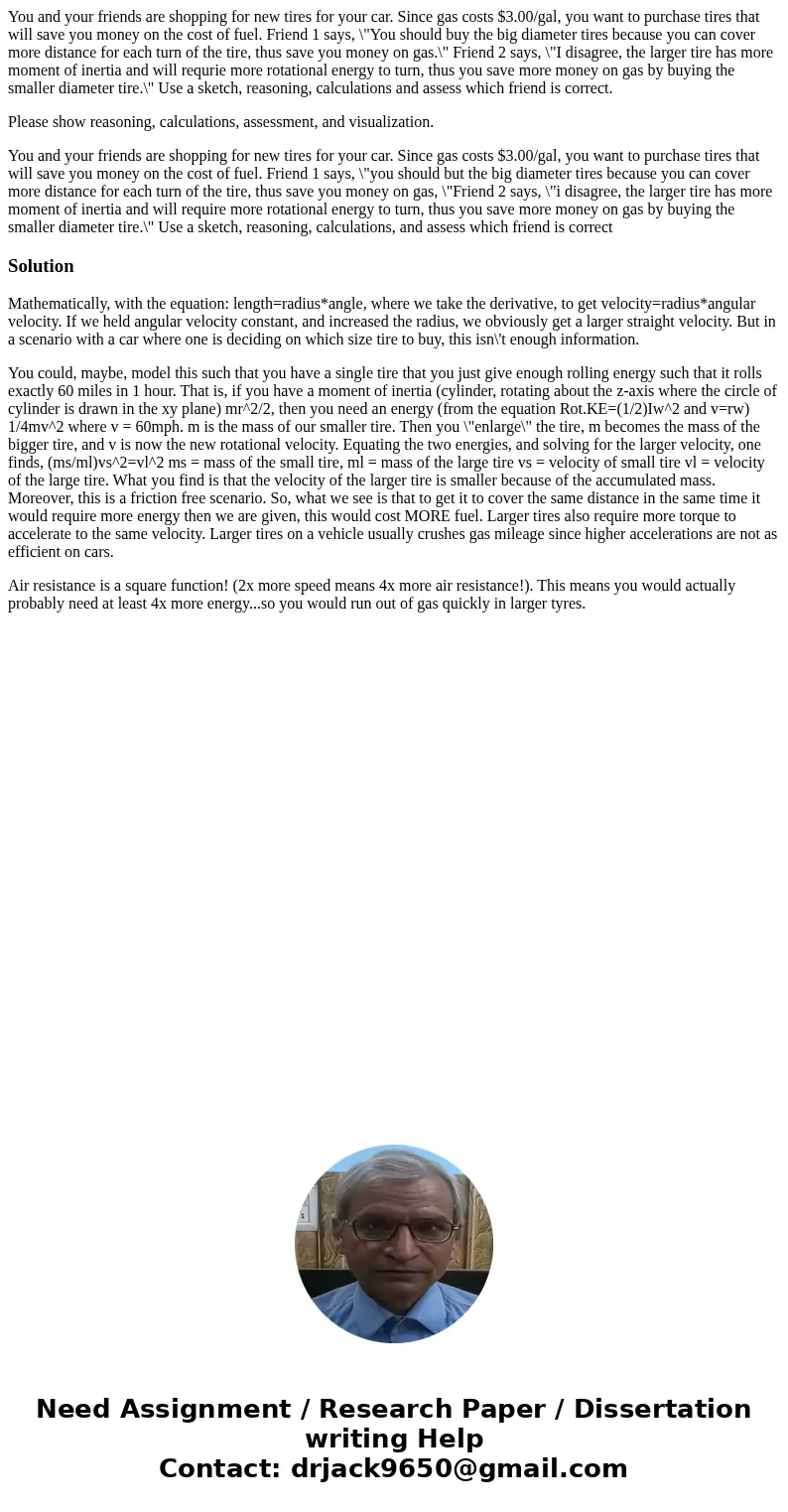 You and your friends are shopping for new tires for your car. Since gas costs $3.00/gal, you want to purchase tires that will save you money on the cost of fuel. Friend 1 says, \"You should buy the big diameter tires because you can cover more distance for each turn of the tire, thus save you money on gas.\" Friend 2 says, \"I disagree, the larger tire has more moment of inertia and will requrie more rotational energy to turn, thus you save more money on gas by buying the smaller diameter tire.\" Use a sketch, reasoning, calculations and assess which friend is correct.

Please show reasoning, calculations, assessment, and visualization.

You and your friends are shopping for new tires for your car. Since gas costs $3.00/gal, you want to purchase tires that will save you money on the cost of fuel. Friend 1 says, \"you should but the big diameter tires because you can cover more distance for each turn of the tire, thus save you money on gas, \"Friend 2 says, \"i disagree, the larger tire has more moment of inertia and will require more rotational energy to turn, thus you save more money on gas by buying the smaller diameter tire.\" Use a sketch, reasoning, calculations, and assess which friend is correct

Solution

Mathematically, with the equation: length=radius*angle, where we take the derivative, to get velocity=radius*angular velocity. If we held angular velocity constant, and increased the radius, we obviously get a larger straight velocity. But in a scenario with a car where one is deciding on which size tire to buy, this isn\'t enough information.

You could, maybe, model this such that you have a single tire that you just give enough rolling energy such that it rolls exactly 60 miles in 1 hour. That is, if you have a moment of inertia (cylinder, rotating about the z-axis where the circle of cylinder is drawn in the xy plane) mr^2/2, then you need an energy (from the equation Rot.KE=(1/2)Iw^2 and v=rw) 1/4mv^2 where v = 60mph. m is the mass of our smaller tire. Then you \"enlarge\" the tire, m becomes the mass of the bigger tire, and v is now the new rotational velocity. Equating the two energies, and solving for the larger velocity, one finds, (ms/ml)vs^2=vl^2 ms = mass of the small tire, ml = mass of the large tire vs = velocity of small tire vl = velocity of the large tire. What you find is that the velocity of the larger tire is smaller because of the accumulated mass. Moreover, this is a friction free scenario. So, what we see is that to get it to cover the same distance in the same time it would require more energy then we are given, this would cost MORE fuel. Larger tires also require more torque to accelerate to the same velocity. Larger tires on a vehicle usually crushes gas mileage since higher accelerations are not as efficient on cars.

Air resistance is a square function! (2x more speed means 4x more air resistance!). This means you would actually probably need at least 4x more energy...so you would run out of gas quickly in larger tyres.

Need Assignment / Research Paper / Dissertation writing Help
Contact: drjack9650@gmail.com